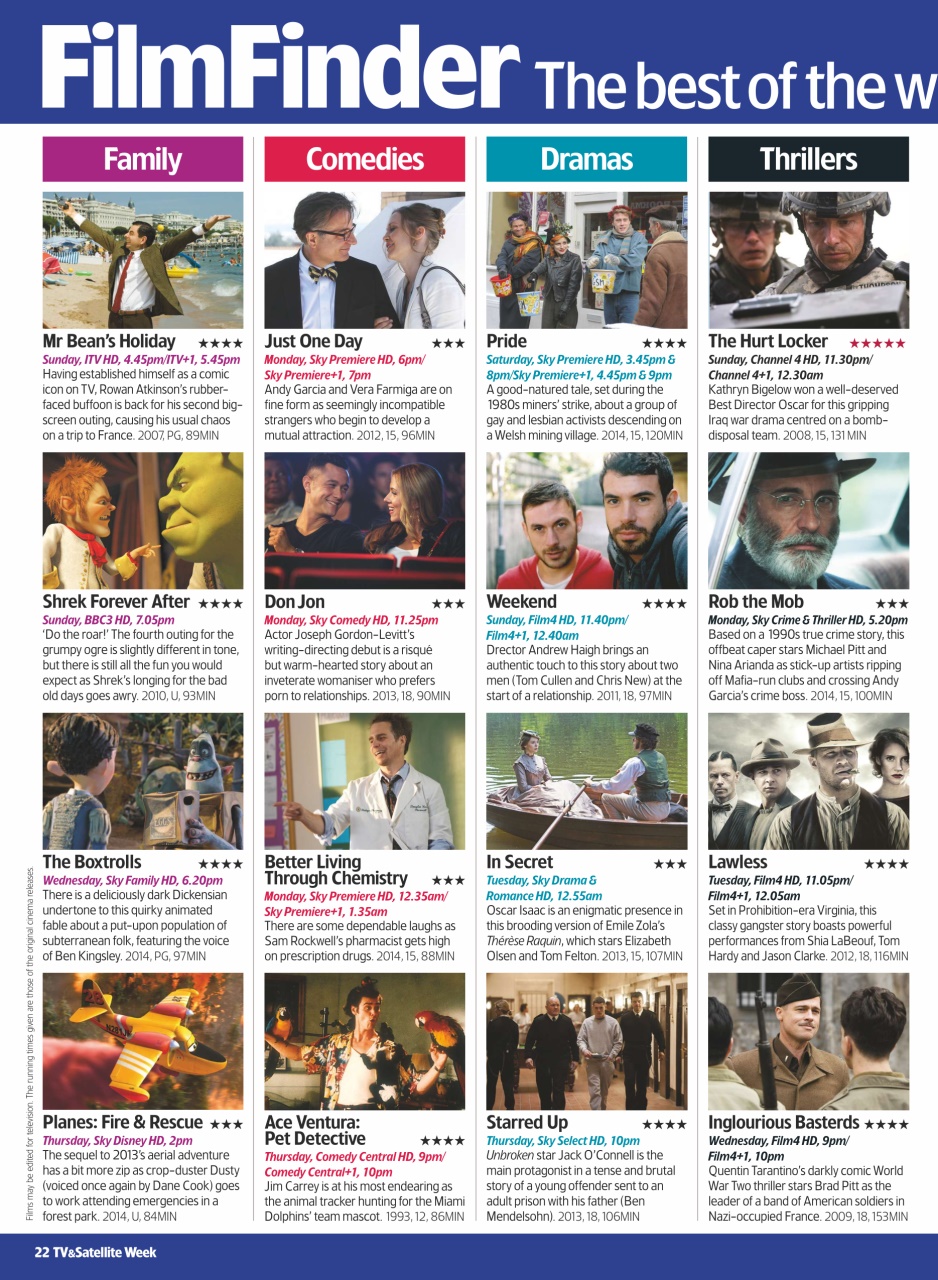 FilmFinder The best of the w

Family

Mr Bean's Holiday ★★★★
Sunday, ITV HD, 4.45pm/ITV+1, 5.45pm
Having established himself as a comic icon on TV, Rowan Atkinson's rubber-faced buffoon is back for his second big-screen outing, causing his usual chaos on a trip to France. 2007, PG, 89MIN

Shrek Forever After ★★★★
Sunday, BBC3 HD, 7.05pm
'Do the roar!' The fourth outing for the grumpy ogre is slightly different in tone, but there is still all the fun you would expect as Shrek's longing for the bad old days goes awry. 2010, U, 93MIN

The Boxtrolls ★★★★
Wednesday, Sky Family HD, 6.20pm
There is a deliciously dark Dickensian undertone to this quirky animated fable about a put-upon population of subterranean folk, featuring the voice of Ben Kingsley. 2014, PG, 97MIN

Planes: Fire & Rescue ★★★
Thursday, Sky Disney HD, 2pm
The sequel to 2013's aerial adventure has a bit more zip as crop-duster Dusty (voiced once again by Dane Cook) goes to work attending emergencies in a forest park. 2014, U, 84MIN

Comedies

Just One Day ★★★
Monday, Sky Premiere HD, 6pm/ Sky Premiere+1, 7pm
Andy Garcia and Vera Farmiga are on fine form as seemingly incompatible strangers who begin to develop a mutual attraction. 2012, 15, 96MIN

Don Jon ★★★
Monday, Sky Comedy HD, 11.25pm
Actor Joseph Gordon-Levitt's writing-directing debut is a risqué but warm-hearted story about an inveterate womaniser who prefers porn to relationships. 2013, 18, 90MIN

Better Living Through Chemistry ★★★
Monday, Sky Premiere HD, 12.35am/ Sky Premiere+1, 1.35am
There are some dependable laughs as Sam Rockwell's pharmacist gets high on prescription drugs. 2014, 15, 88MIN

Ace Ventura: Pet Detective ★★★★
Thursday, Comedy Central HD, 9pm/ Comedy Central+1, 10pm
Jim Carrey is at his most endearing as the animal tracker hunting for the Miami Dolphins' team mascot. 1993, 12, 86MIN

Dramas

Pride ★★★★
Saturday, Sky Premiere HD, 3.45pm & 8pm/Sky Premiere+1, 4.45pm & 9pm
A good-natured tale, set during the 1980s miners' strike, about a group of gay and lesbian activists descending on a Welsh mining village. 2014, 15, 120MIN

Weekend ★★★★
Sunday, Film4 HD, 11.40pm/ Film4+1, 12.40am
Director Andrew Haigh brings an authentic touch to this story about two men (Tom Cullen and Chris New) at the start of a relationship. 2011, 18, 97MIN

In Secret ★★★
Tuesday, Sky Drama & Romance HD, 12.55am
Oscar Isaac is an enigmatic presence in this brooding version of Emile Zola's Thérèse Raquin, which stars Elizabeth Olsen and Tom Felton. 2013, 15, 107MIN

Starred Up ★★★★
Thursday, Sky Select HD, 10pm
Unbroken star Jack O'Connell is the main protagonist in a tense and brutal story of a young offender sent to an adult prison with his father (Ben Mendelsohn). 2013, 18, 106MIN

Thrillers

The Hurt Locker ★★★★★
Sunday, Channel 4 HD, 11.30pm/ Channel 4+1, 12.30am
Kathryn Bigelow won a well-deserved Best Director Oscar for this gripping Iraq war drama centred on a bomb-disposal team. 2008, 15, 131 MIN

Rob the Mob ★★★
Monday, Sky Crime & Thriller HD, 5.20pm
Based on a 1990s true crime story, this offbeat caper stars Michael Pitt and Nina Arianda as stick-up artists ripping off Mafia-run clubs and crossing Andy Garcia's crime boss. 2014, 15, 100MIN

Lawless ★★★★
Tuesday, Film4 HD, 11.05pm/ Film4+1, 12.05am
Set in Prohibition-era Virginia, this classy gangster story boasts powerful performances from Shia LaBeouf, Tom Hardy and Jason Clarke. 2012, 18, 116MIN

Inglourious Basterds ★★★★
Wednesday, Film4 HD, 9pm/ Film4+1, 10pm
Quentin Tarantino's darkly comic World War Two thriller stars Brad Pitt as the leader of a band of American soldiers in Nazi-occupied France. 2009, 18, 153MIN

Films may be edited for television. The running times given are those of the original cinema releases

22 TV&Satellite Week